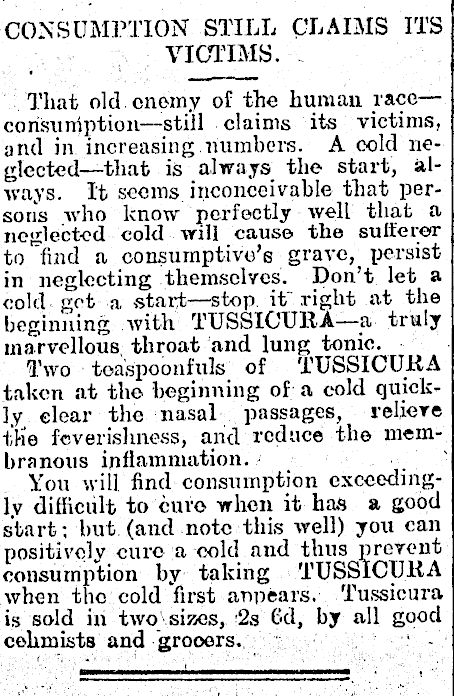 CONSUMPTION STILL CLAIMS ITS VICTIMS.

That old enemy of the human race—consumption—still claims its victims, and in increasing numbers. A cold neglected—that is always the start, always. It seems inconceivable that persons who know perfectly well that a neglected cold will cause the sufferer to find a consumptive's grave, persist in neglecting themselves. Don't let a cold get a start—stop it right at the beginning with TUSSICURA—a truly marvellous throat and lung tonic.

Two teaspoonfuls of TUSSICURA taken at the beginning of a cold quickly clear the nasal passages, relieve the feverishness, and reduce the membranous inflammation.

You will find consumption exceedingly difficult to cure when it has a good start; but (and note this well) you can positively cure a cold and thus prevent consumption by taking TUSSICURA when the cold first appears. Tussicura is sold in two sizes, 2s 6d, by all good cehmists and grocers.